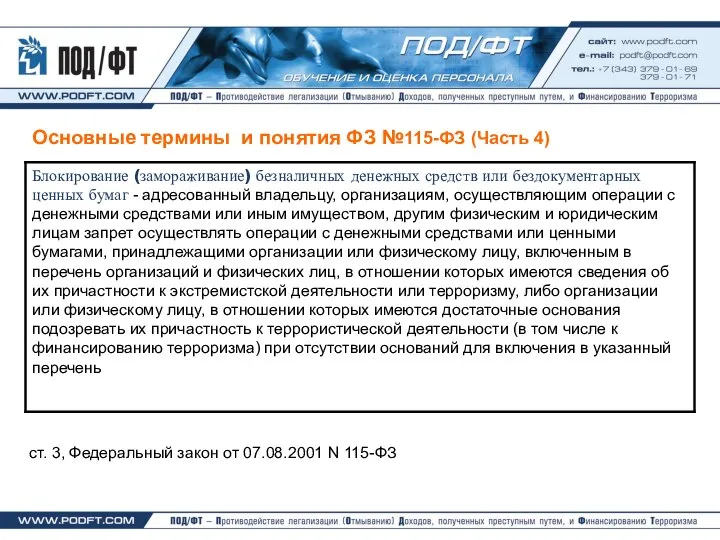 ПОД/ФТ

ПОД/ФТ
ОБУЧЕНИЕ И ОЦЕНКА ПЕРСОНАЛА

сайт: www.podft.com
e-mail: podft@podft.com
тел.: +7 (343) 379-01-69
379-01-71

WWW.PODFT.COM

ПОД/ФТ – Противодействие легализации (Отмыванию) Доходов, полученных преступным путем, и Финансированию Терроризма

Основные термины и понятия ФЗ №115-ФЗ (Часть 4)

Блокирование (замораживание) безналичных денежных средств или бездокументарных ценных бумаг - адресованный владельцу, организациям, осуществляющим операции с денежными средствами или иным имуществом, другим физическим и юридическим лицам запрет осуществлять операции с денежными средствами или ценными бумагами, принадлежащими организации или физическому лицу, включенным в перечень организаций и физических лиц, в отношении которых имеются сведения об их причастности к экстремистской деятельности или терроризму, либо организации или физическому лицу, в отношении которых имеются достаточные основания подозревать их причастность к террористической деятельности (в том числе к финансированию терроризма) при отсутствии оснований для включения в указанный перечень

ст. 3, Федеральный закон от 07.08.2001 N 115-ФЗ

WWW.PODFT.COM

ПОД/ФТ – Противодействие легализации (Отмыванию) Доходов, полученных преступным путем, и Финансированию Терроризма